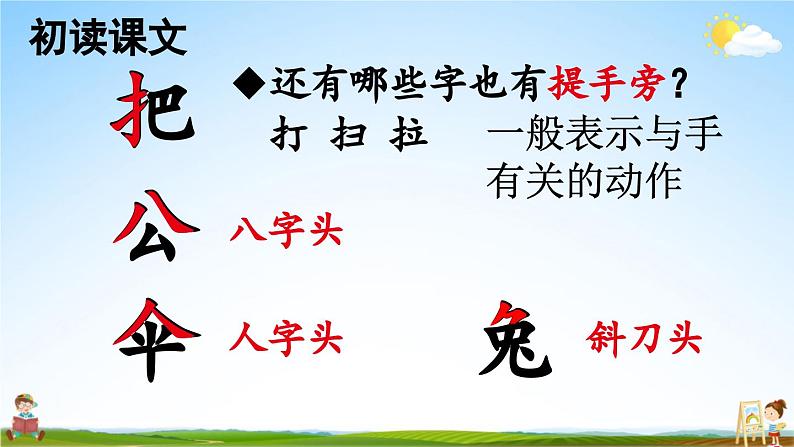 初读课文

把

◆还有哪些字也有提手旁？

打 扫 拉

一般表示与手有关的动作

公 八字头

伞 人字头

兔 斜刀头